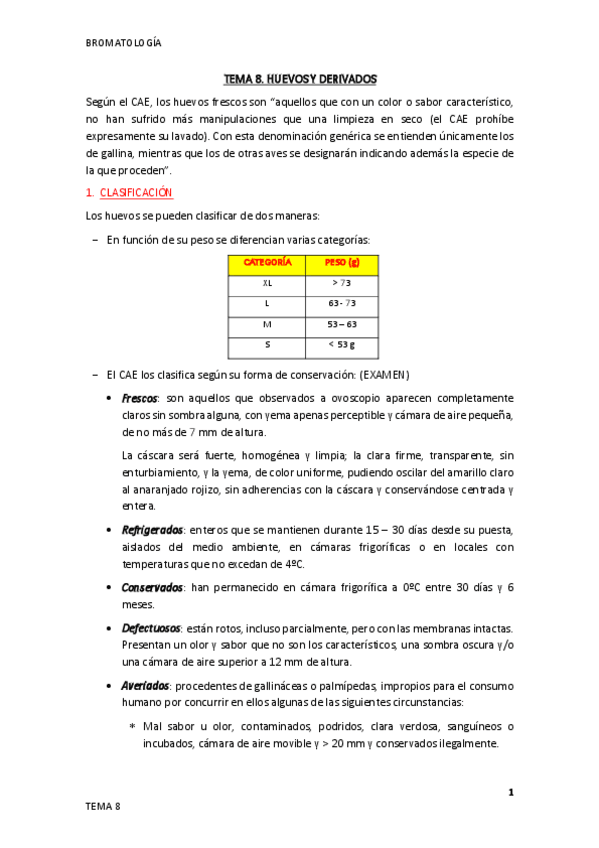 BROMATOLOGÍA

TEMA 8. HUEVOS Y DERIVADOS

Según el CAE, los huevos frescos son "aquellos que con un color o sabor característico, no han sufrido más manipulaciones que una limpieza en seco (el CAE prohíbe expresamente su lavado). Con esta denominación genérica se entienden únicamente los de gallina, mientras que los de otras aves se designarán indicando además la especie de la que proceden".

1. CLASIFICACIÓN

Los huevos se pueden clasificar de dos maneras:

– En función de su peso se diferencian varias categorías:

| CATEGORÍA | PESO (g) |
|---|---|
| XL | > 73 |
| L | 63 - 73 |
| M | 53 – 63 |
| S | < 53 g |

– El CAE los clasifica según su forma de conservación: (EXAMEN)

• Frescos: son aquellos que observados a ovoscopio aparecen completamente claros sin sombra alguna, con yema apenas perceptible y cámara de aire pequeña, de no más de 7 mm de altura.

La cáscara será fuerte, homogénea y limpia; la clara firme, transparente, sin enturbiamiento, y la yema, de color uniforme, pudiendo oscilar del amarillo claro al anaranjado rojizo, sin adherencias con la cáscara y conservándose centrada y entera.

• Refrigerados: enteros que se mantienen durante 15 – 30 días desde su puesta, aislados del medio ambiente, en cámaras frigoríficas o en locales con temperaturas que no excedan de 4ºC.

• Conservados: han permanecido en cámara frigorífica a 0ºC entre 30 días y 6 meses.

• Defectuosos: están rotos, incluso parcialmente, pero con las membranas intactas. Presentan un olor y sabor que no son los característicos, una sombra oscura y/o una cámara de aire superior a 12 mm de altura.

• Averiados: procedentes de gallináceas o palmípedas, impropios para el consumo humano por concurrir en ellos algunas de las siguientes circunstancias:

* Mal sabor u olor, contaminados, podridos, clara verdosa, sanguíneos o incubados, cámara de aire movible y > 20 mm y conservados ilegalmente.

1

TEMA 8